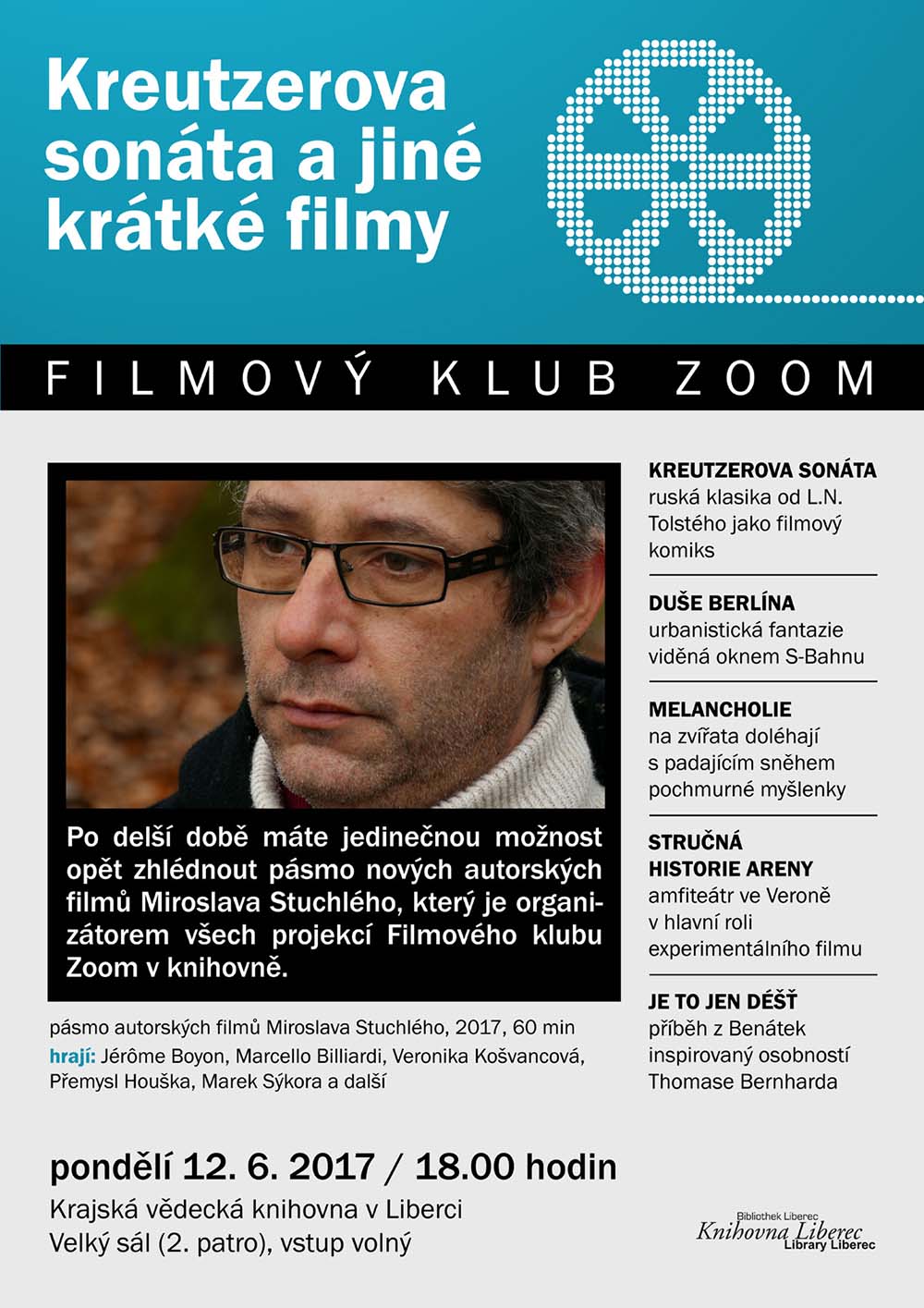 Kreutzerova sonáta a jiné krátké filmy

FILMOVÝ KLUB ZOOM

Po delší době máte jedinečnou možnost opět zhlédnout pásmo nových autorských filmů Miroslava Stuchlého, který je organizátorem všech projekcí Filmového klubu Zoom v knihovně.

pásmo autorských filmů Miroslava Stuchlého, 2017, 60 min
hrají: Jérôme Boyon, Marcello Billiardi, Veronika Košvancová, Přemysl Houška, Marek Sýkora a další

KREUTZEROVA SONÁTA
ruská klasika od L.N. Tolstého jako filmový komiks

DUŠE BERLÍNA
urbanistická fantazie viděná oknem S-Bahnu

MELANCHOLIE
na zvířata doléhají s padajícím sněhem pochmurné myšlenky

STRUČNÁ HISTORIE ARENY
amfiteátr ve Veroně v hlavní roli experimentálního filmu

JE TO JEN DÉŠŤ
příběh z Benátek inspirovaný osobností Thomase Bernharda

pondělí 12. 6. 2017 / 18.00 hodin
Krajská vědecká knihovna v Liberci
Velký sál (2. patro), vstup volný

Bibliothek Liberec
Knihovna Liberec
Library Liberec